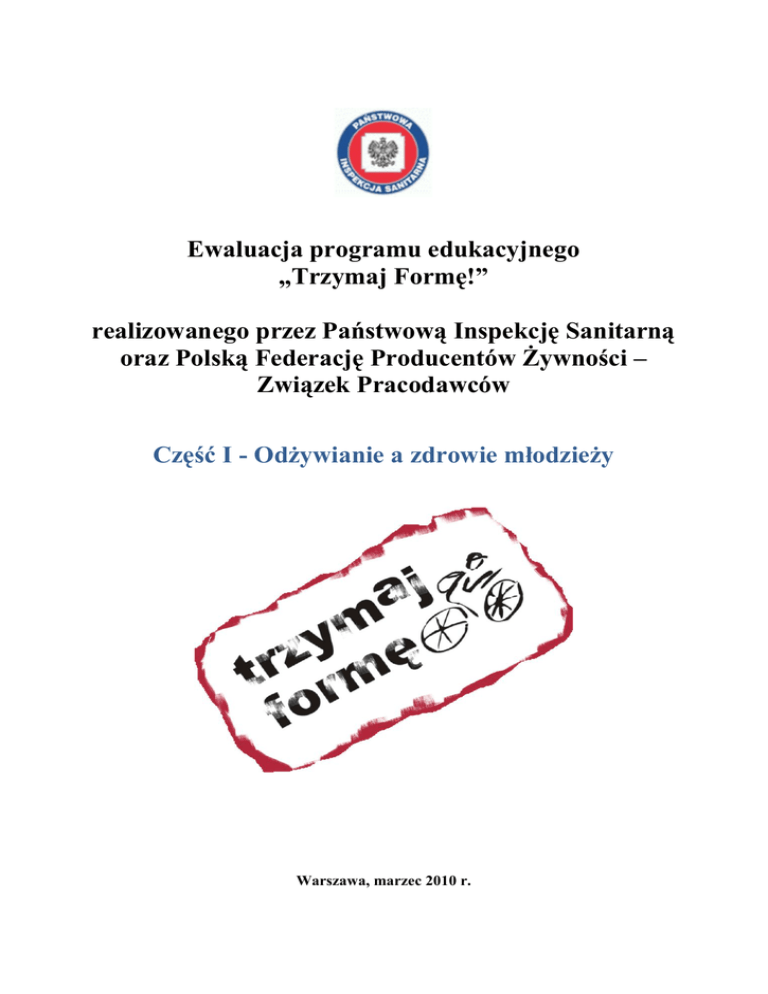 PAŃSTWOWA INSPEKCJA SANITARNA

Ewaluacja programu edukacyjnego „Trzymaj Formę!”

realizowanego przez Państwową Inspekcję Sanitarną oraz Polską Federację Producentów Żywności – Związek Pracodawców

Część I - Odżywianie a zdrowie młodzieży

trzymaj formę

Warszawa, marzec 2010 r.